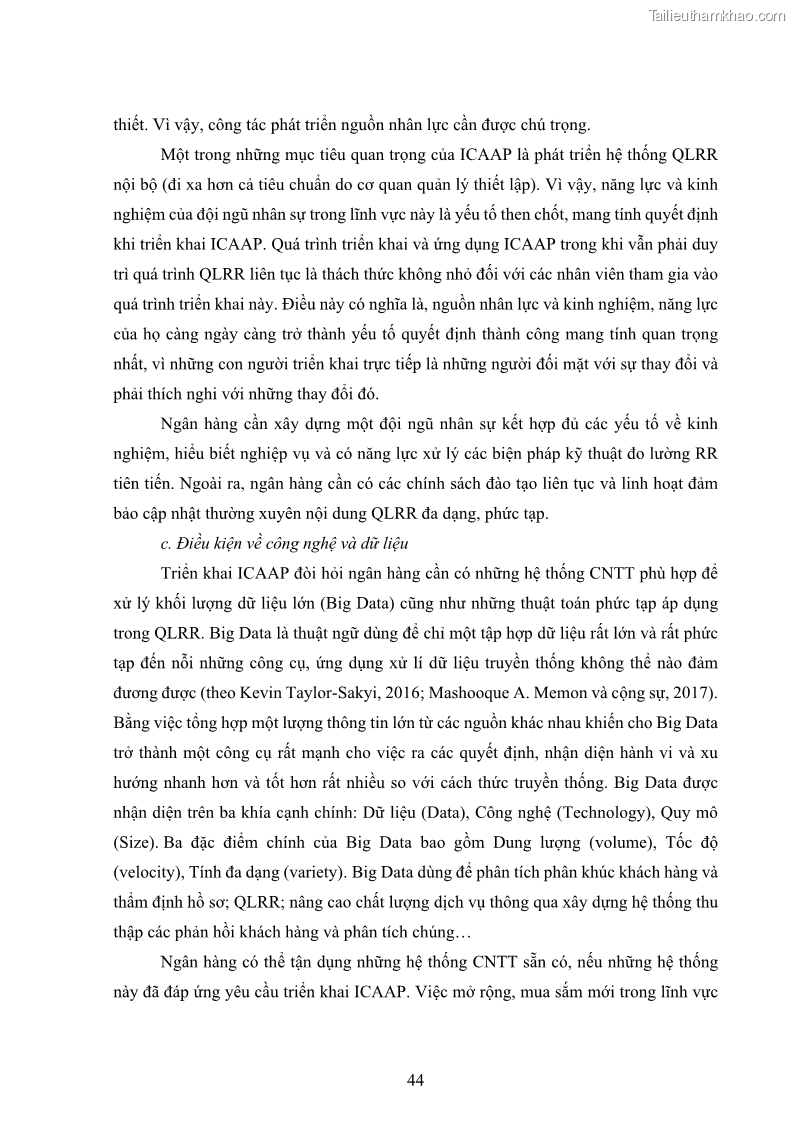 Tailieuthamkhao.com

thiết. Vì vậy, công tác phát triển nguồn nhân lực cần được chú trọng.

Một trong những mục tiêu quan trọng của ICAAP là phát triển hệ thống QLRR nội bộ (đi xa hơn cả tiêu chuẩn do cơ quan quản lý thiết lập). Vì vậy, năng lực và kinh nghiệm của đội ngũ nhân sự trong lĩnh vực này là yếu tố then chốt, mang tính quyết định khi triển khai ICAAP. Quá trình triển khai và ứng dụng ICAAP trong khi vẫn phải duy trì quá trình QLRR liên tục là thách thức không nhỏ đối với các nhân viên tham gia vào quá trình triển khai này. Điều này có nghĩa là, nguồn nhân lực và kinh nghiệm, năng lực của họ càng ngày càng trở thành yếu tố quyết định thành công mang tính quan trọng nhất, vì những con người triển khai trực tiếp là những người đối mặt với sự thay đổi và phải thích nghi với những thay đổi đó.

Ngân hàng cần xây dựng một đội ngũ nhân sự kết hợp đủ các yếu tố về kinh nghiệm, hiểu biết nghiệp vụ và có năng lực xử lý các biện pháp kỹ thuật đo lường RR tiên tiến. Ngoài ra, ngân hàng cần có các chính sách đào tạo liên tục và linh hoạt đảm bảo cập nhật thường xuyên nội dung QLRR đa dạng, phức tạp.

c. Điều kiện về công nghệ và dữ liệu

Triển khai ICAAP đòi hỏi ngân hàng cần có những hệ thống CNTT phù hợp để xử lý khối lượng dữ liệu lớn (Big Data) cũng như những thuật toán phức tạp áp dụng trong QLRR. Big Data là thuật ngữ dùng để chỉ một tập hợp dữ liệu rất lớn và rất phức tạp đến nỗi những công cụ, ứng dụng xử lí dữ liệu truyền thống không thể nào đảm đương được (theo Kevin Taylor-Sakyi, 2016; Mashooque A. Memon và cộng sự, 2017). Bằng việc tổng hợp một lượng thông tin lớn từ các nguồn khác nhau khiến cho Big Data trở thành một công cụ rất mạnh cho việc ra các quyết định, nhận diện hành vi và xu hướng nhanh hơn và tốt hơn rất nhiều so với cách thức truyền thống. Big Data được nhận diện trên ba khía cạnh chính: Dữ liệu (Data), Công nghệ (Technology), Quy mô (Size). Ba đặc điểm chính của Big Data bao gồm Dung lượng (volume), Tốc độ (velocity), Tính đa dạng (variety). Big Data dùng để phân tích phân khúc khách hàng và thẩm định hồ sơ; QLRR; nâng cao chất lượng dịch vụ thông qua xây dựng hệ thống thu thập các phản hồi khách hàng và phân tích chúng…

Ngân hàng có thể tận dụng những hệ thống CNTT sẵn có, nếu những hệ thống này đã đáp ứng yêu cầu triển khai ICAAP. Việc mở rộng, mua sắm mới trong lĩnh vực

44